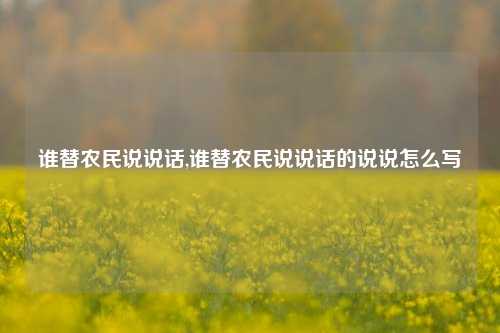 谁替农民说说话,谁替农民说说话的说说怎么写